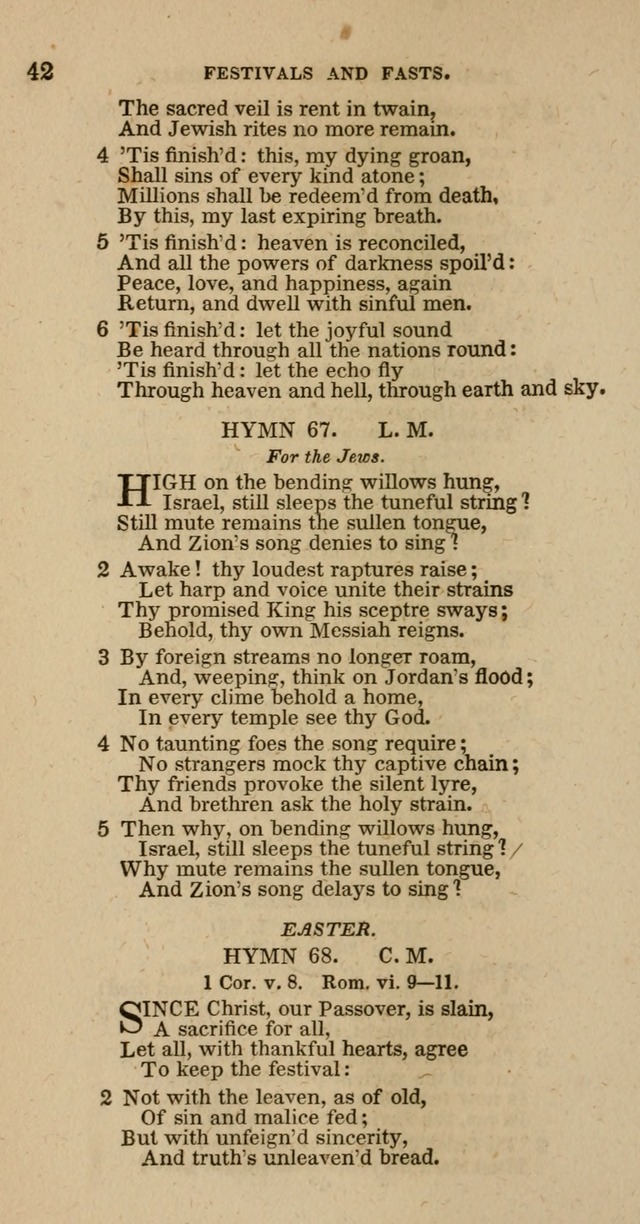 42 FESTIVALS AND FASTS.

The sacred veil is rent in twain,
And Jewish rites no more remain.

4 'Tis finish'd: this, my dying groan,
Shall sins of every kind atone;
Millions shall be redeem'd from death,
By this, my last expiring breath.

5 'Tis finish'd: heaven is reconciled,
And all the powers of darkness spoil'd:
Peace, love, and happiness, again
Return, and dwell with sinful men.

6 'Tis finish'd: let the joyful sound
Be heard through all the nations round:
'Tis finish'd: let the echo fly
Through heaven and hell, through earth and sky.

HYMN 67. L. M.

For the Jews.

HIGH on the bending willows hung,
Israel, still sleeps the tuneful string?
Still mute remains the sullen tongue,
And Zion's song denies to sing?

2 Awake! thy loudest raptures raise;
Let harp and voice unite their strains
Thy promised King his sceptre sways;
Behold, thy own Messiah reigns.

3 By foreign streams no longer roam,
And, weeping, think on Jordan's flood;
In every clime behold a home,
In every temple see thy God.

4 No taunting foes the song require;
No strangers mock thy captive chain;
Thy friends provoke the silent lyre,
And brethren ask the holy strain.

5 Then why, on bending willows hung,
Israel, still sleeps the tuneful string?
Why mute remains the sullen tongue,
And Zion's song delays to sing?

EASTER.

HYMN 68. C. M.

1 Cor. v. 8. Rom. vi. 9—11.

SINCE Christ, our Passover, is slain,
A sacrifice for all,
Let all, with thankful hearts, agree
To keep the festival:

2 Not with the leaven, as of old,
Of sin and malice fed;
But with unfeign'd sincerity,
And truth's unleaven'd bread.